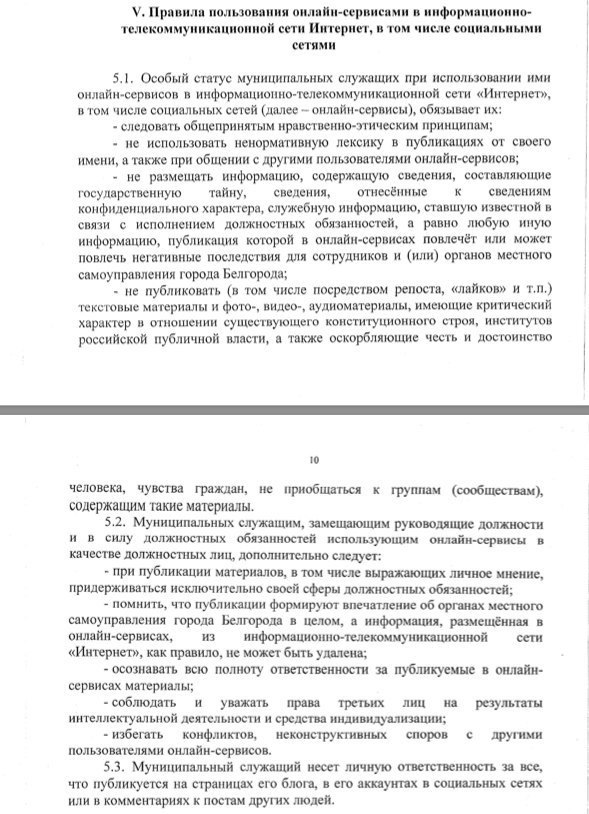 V. Правила пользования онлайн-сервисами в информационно-телекоммуникационной сети Интернет, в том числе социальными сетями

5.1. Особый статус муниципальных служащих при использовании ими онлайн-сервисов в информационно-телекоммуникационной сети «Интернет», в том числе социальных сетей (далее – онлайн-сервисы), обязывает их:

- следовать общепринятым нравственно-этическим принципам;

- не использовать ненормативную лексику в публикациях от своего имени, а также при общении с другими пользователями онлайн-сервисов;

- не размещать информацию, содержащую сведения, составляющие государственную тайну, сведения, отнесённые к сведениям конфиденциального характера, служебную информацию, ставшую известной в связи с исполнением должностных обязанностей, а равно любую иную информацию, публикация которой в онлайн-сервисах повлечёт или может повлечь негативные последствия для сотрудников и (или) органов местного самоуправления города Белгорода;

- не публиковать (в том числе посредством репоста, «лайков» и т.п.) текстовые материалы и фото-, видео-, аудиоматериалы, имеющие критический характер в отношении существующего конституционного строя, институтов российской публичной власти, а также оскорбляющие честь и достоинство

10

человека, чувства граждан, не приобщаться к группам (сообществам), содержащим такие материалы.

5.2. Муниципальных служащим, замещающим руководящие должности и в силу должностных обязанностей использующим онлайн-сервисы в качестве должностных лиц, дополнительно следует:

- при публикации материалов, в том числе выражающих личное мнение, придерживаться исключительно своей сферы должностных обязанностей;

- помнить, что публикации формируют впечатление об органах местного самоуправления города Белгорода в целом, а информация, размещённая в онлайн-сервисах, из информационно-телекоммуникационной сети «Интернет», как правило, не может быть удалена;

- осознавать всю полноту ответственности за публикуемые в онлайн-сервисах материалы;

- соблюдать и уважать права третьих лиц на результаты интеллектуальной деятельности и средства индивидуализации;

- избегать конфликтов, неконструктивных споров с другими пользователями онлайн-сервисов.

5.3. Муниципальный служащий несет личную ответственность за все, что публикуется на страницах его блога, в его аккаунтах в социальных сетях или в комментариях к постам других людей.